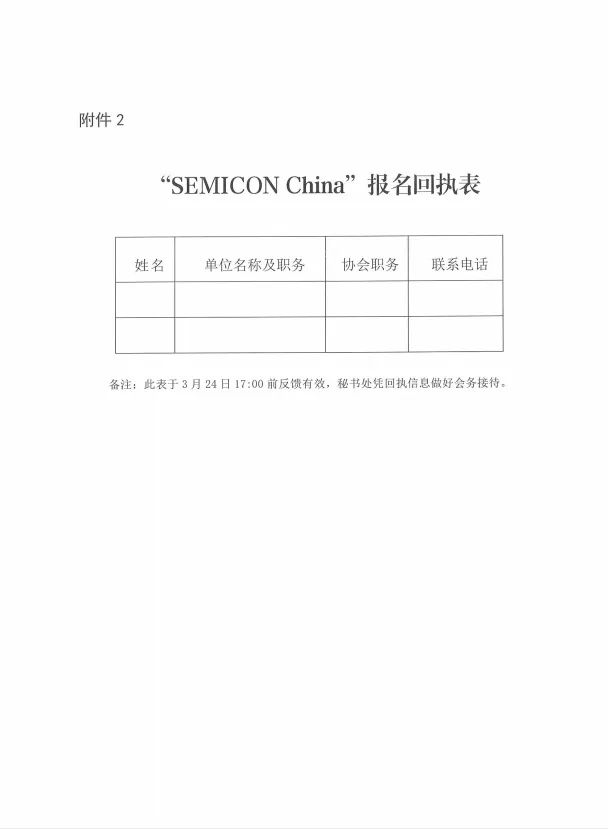 附件 2

“SEMICON China”报名回执表

| 姓名 | 单位名称及职务 | 协会职务 | 联系电话 |
|---|---|---|---|
| | | | |
| | | | |

备注：此表于 3 月 24 日 17:00 前反馈有效，秘书处凭回执信息做好会务接待。